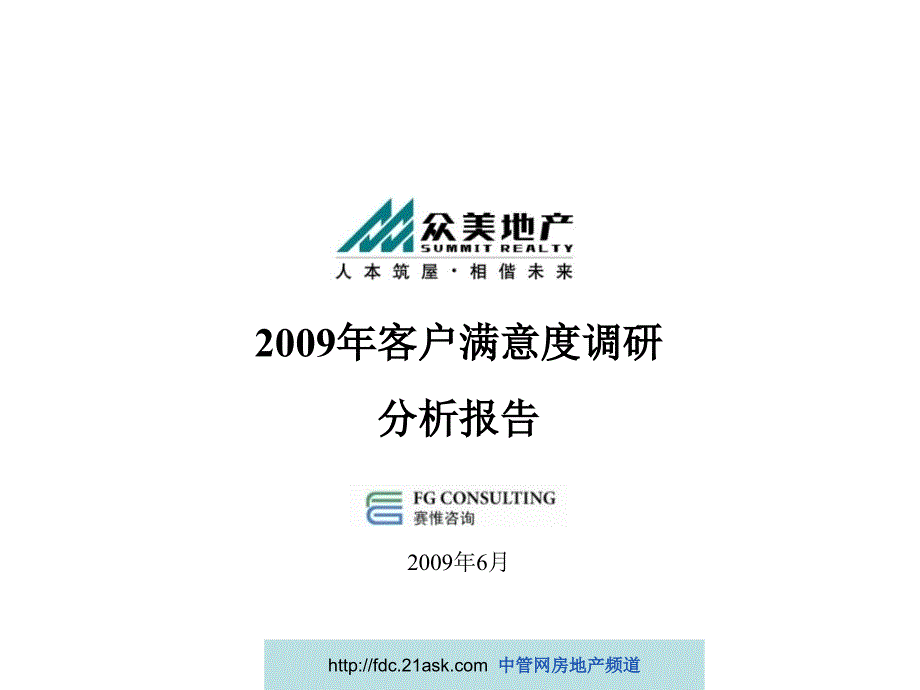 众美地产
SUMMIT REALTY
人本筑屋·相偕未来

2009年客户满意度调研

分析报告

FG CONSULTING
赛惟咨询

2009年6月

http://fdc.21ask.com 中管网房地产频道